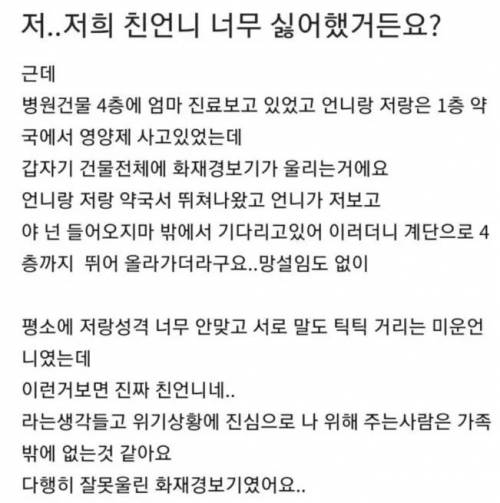 저..저희 친언니 너무 싫어했거든요?

근데
병원건물 4층에 엄마 진료보고 있었고 언니랑 저랑은 1층 약국에서 영양제 사고있었는데
갑자기 건물전체에 화재경보기가 울리는거에요
언니랑 저랑 약국서 뛰쳐나왔고 언니가 저보고
야 넌 들어오지마 밖에서 기다리고있어 이러더니 계단으로 4층까지 뛰어 올라가더라구요..망설임도 없이

평소에 저랑성격 너무 안맞고 서로 말도 틱틱 거리는 미운언니였는데
이런거보면 진짜 친언니네..
라는생각들고 위기상황에 진심으로 나 위해 주는사람은 가족밖에 없는것 같아요
다행히 잘못울린 화재경보기였어요..